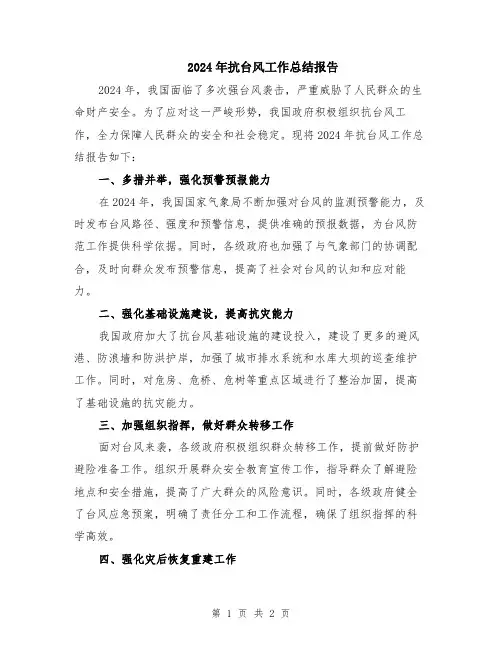 2024年抗台风工作总结报告

2024年，我国面临了多次强台风袭击，严重威胁了人民群众的生命财产安全。为了应对这一严峻形势，我国政府积极组织抗台风工作，全力保障人民群众的安全和社会稳定。现将2024年抗台风工作总结报告如下：

一、多措并举，强化预警预报能力

在2024年，我国国家气象局不断加强对台风的监测预警能力，及时发布台风路径、强度和预警信息，提供准确的预报数据，为台风防范工作提供科学依据。同时，各级政府也加强了与气象部门的协调配合，及时向群众发布预警信息，提高了社会对台风的认知和应对能力。

二、强化基础设施建设，提高抗灾能力

我国政府加大了抗台风基础设施的建设投入，建设了更多的避风港、防浪墙和防洪护岸，加强了城市排水系统和水库大坝的巡查维护工作。同时，对危房、危桥、危树等重点区域进行了整治加固，提高了基础设施的抗灾能力。

三、加强组织指挥，做好群众转移工作

面对台风来袭，各级政府积极组织群众转移工作，提前做好防护避险准备工作。组织开展群众安全教育宣传工作，指导群众了解避险地点和安全措施，提高了广大群众的风险意识。同时，各级政府健全了台风应急预案，明确了责任分工和工作流程，确保了组织指挥的科学高效。

四、强化灾后恢复重建工作

第 1 页 共 2 页